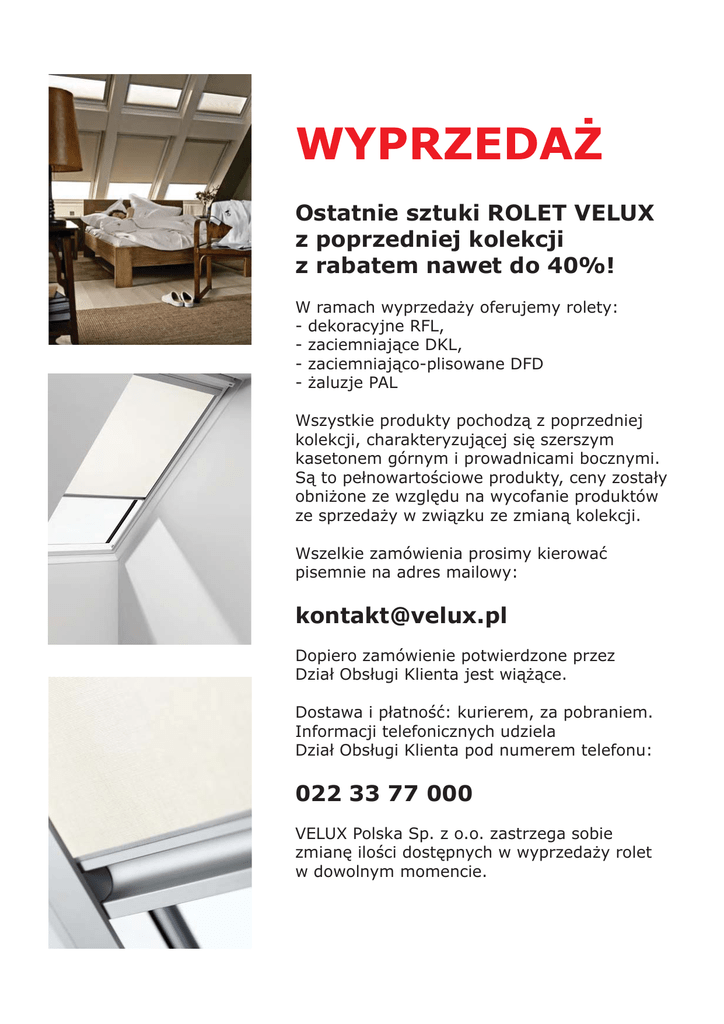 WYPRZEDAŻ

Ostatnie sztuki ROLET VELUX z poprzedniej kolekcji z rabatem nawet do 40%!

W ramach wyprzedaży oferujemy rolety:
- dekoracyjne RFL,
- zaciemniające DKL,
- zaciemniająco-plisowane DFD
- żaluzje PAL

Wszystkie produkty pochodzą z poprzedniej kolekcji, charakteryzującej się szerszym kasetonem górnym i prowadnicami bocznymi. Są to pełnowartościowe produkty, ceny zostały obniżone ze względu na wycofanie produktów ze sprzedaży w związku ze zmianą kolekcji.

Wszelkie zamówienia prosimy kierować pisemnie na adres mailowy:

kontakt@velux.pl

Dopiero zamówienie potwierdzone przez Dział Obsługi Klienta jest wiążące.

Dostawa i płatność: kurierem, za pobraniem. Informacji telefonicznych udziela Dział Obsługi Klienta pod numerem telefonu:

022 33 77 000

VELUX Polska Sp. z o.o. zastrzega sobie zmianę ilości dostępnych w wyprzedaży rolet w dowolnym momencie.